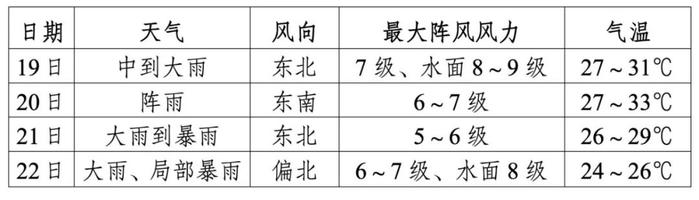 | 日期 | 天气 | 风向 | 最大阵风风力 | 气温 |
|---|---|---|---|---|
| 19日 | 中到大雨 | 东北 | 7级、水面8～9级 | 27～31℃ |
| 20日 | 阵雨 | 东南 | 6～7级 | 27～33℃ |
| 21日 | 大雨到暴雨 | 东北 | 5～6级 | 26～29℃ |
| 22日 | 大雨、局部暴雨 | 偏北 | 6～7级、水面8级 | 24～26℃ |